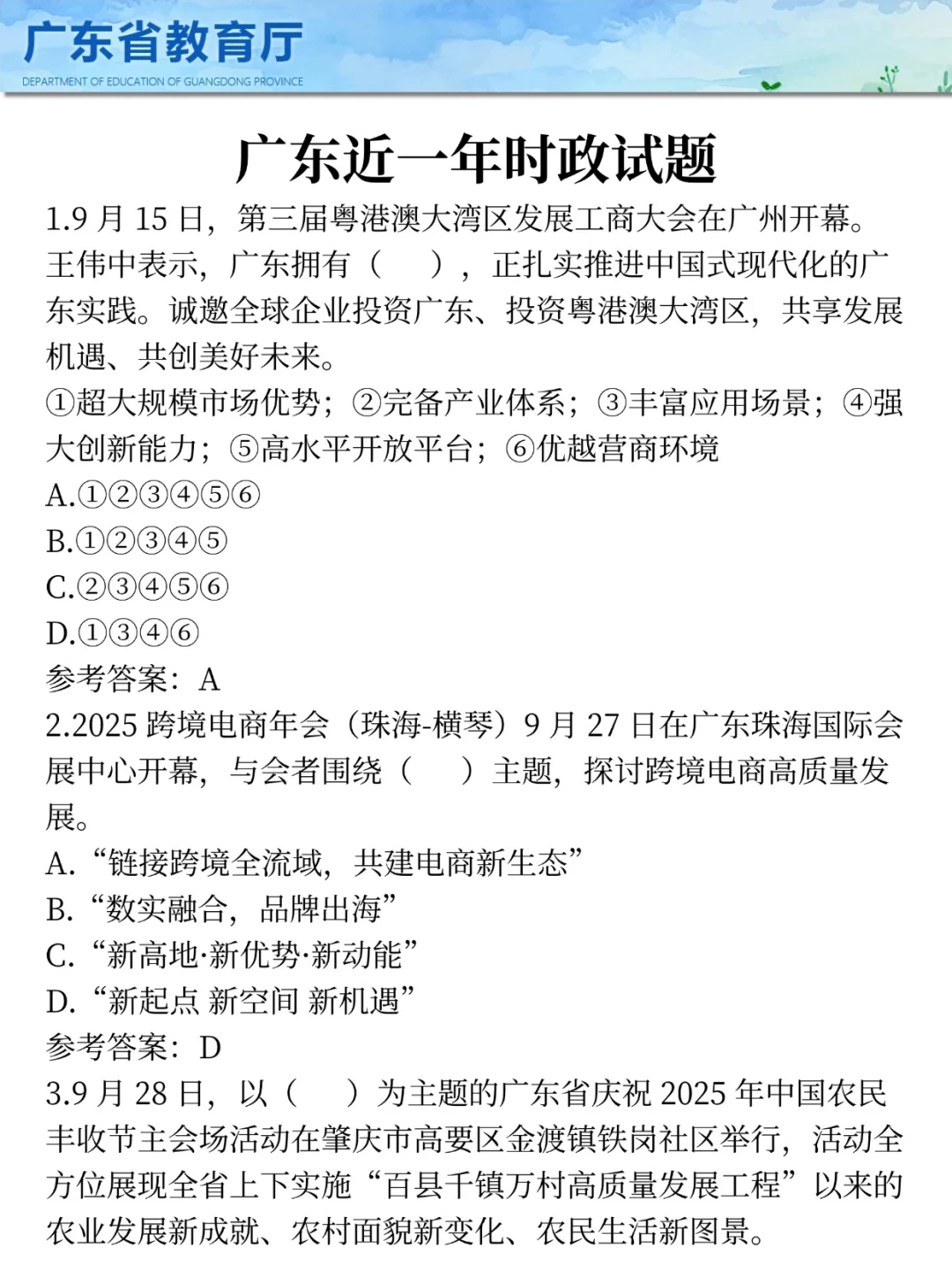 广东省教育厅
DEPARTMENT OF EDUCATION OF GUANGDONG PROVINCE

广东近一年时政试题

1.9 月 15 日，第三届粤港澳大湾区发展工商大会在广州开幕。王伟中表示，广东拥有（　），正扎实推进中国式现代化的广东实践。诚邀全球企业投资广东、投资粤港澳大湾区，共享发展机遇、共创美好未来。
①超大规模市场优势；②完备产业体系；③丰富应用场景；④强大创新能力；⑤高水平开放平台；⑥优越营商环境
A.①②③④⑤⑥
B.①②③④⑤
C.②③④⑤⑥
D.①③④⑥
参考答案：A

2.2025 跨境电商年会（珠海-横琴）9 月 27 日在广东珠海国际会展中心开幕，与会者围绕（　）主题，探讨跨境电商高质量发展。
A.“链接跨境全流域，共建电商新生态”
B.“数实融合，品牌出海”
C.“新高地·新优势·新动能”
D.“新起点 新空间 新机遇”
参考答案：D

3.9 月 28 日，以（　）为主题的广东省庆祝 2025 年中国农民丰收节主会场活动在肇庆市高要区金渡镇铁岗社区举行，活动全方位展现全省上下实施“百县千镇万村高质量发展工程”以来的农业发展新成就、农村面貌新变化、农民生活新图景。